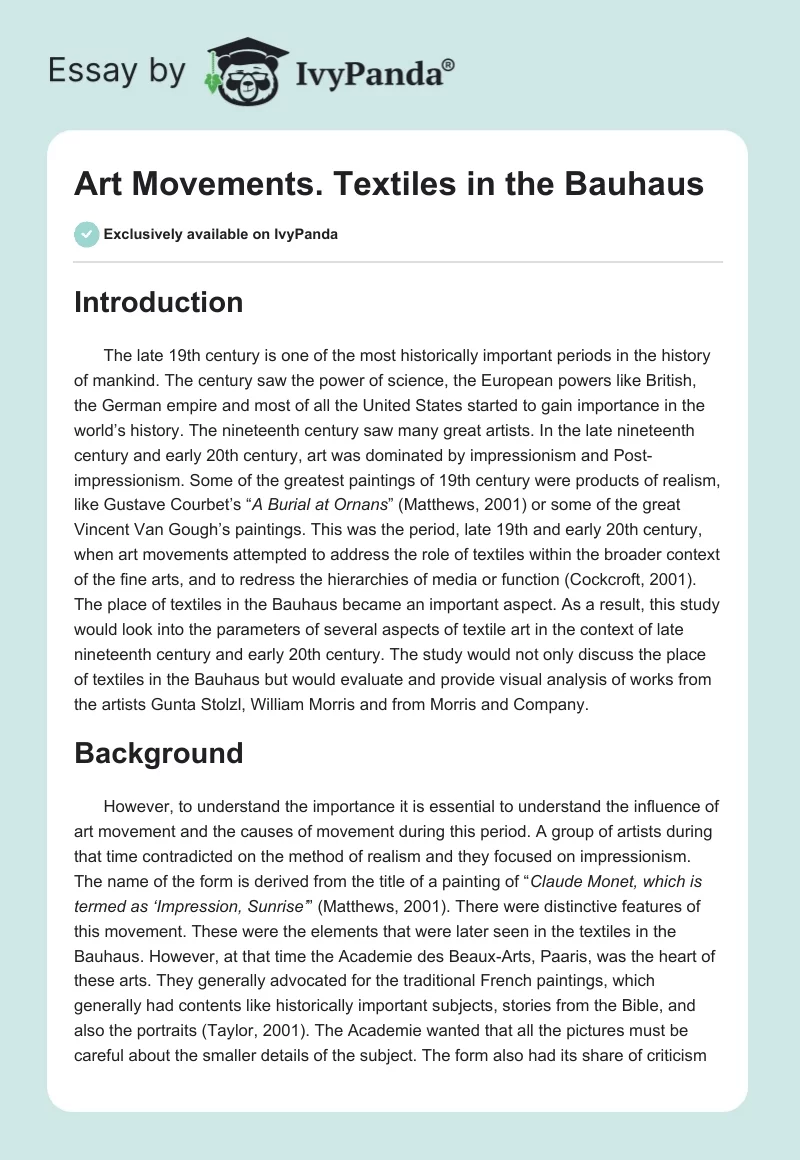 Essay by IvyPanda®

Art Movements. Textiles in the Bauhaus

Exclusively available on IvyPanda

Introduction

The late 19th century is one of the most historically important periods in the history of mankind. The century saw the power of science, the European powers like British, the German empire and most of all the United States started to gain importance in the world's history. The nineteenth century saw many great artists. In the late nineteenth century and early 20th century, art was dominated by impressionism and Post-impressionism. Some of the greatest paintings of 19th century were products of realism, like Gustave Courbet's "A Burial at Ornans" (Matthews, 2001) or some of the great Vincent Van Gough's paintings. This was the period, late 19th and early 20th century, when art movements attempted to address the role of textiles within the broader context of the fine arts, and to redress the hierarchies of media or function (Cockcroft, 2001). The place of textiles in the Bauhaus became an important aspect. As a result, this study would look into the parameters of several aspects of textile art in the context of late nineteenth century and early 20th century. The study would not only discuss the place of textiles in the Bauhaus but would evaluate and provide visual analysis of works from the artists Gunta Stolzl, William Morris and from Morris and Company.

Background

However, to understand the importance it is essential to understand the influence of art movement and the causes of movement during this period. A group of artists during that time contradicted on the method of realism and they focused on impressionism. The name of the form is derived from the title of a painting of "Claude Monet, which is termed as 'Impression, Sunrise'" (Matthews, 2001). There were distinctive features of this movement. These were the elements that were later seen in the textiles in the Bauhaus. However, at that time the Academie des Beaux-Arts, Paaris, was the heart of these arts. They generally advocated for the traditional French paintings, which generally had contents like historically important subjects, stories from the Bible, and also the portraits (Taylor, 2001). The Academie wanted that all the pictures must be careful about the smaller details of the subject. The form also had its share of criticism